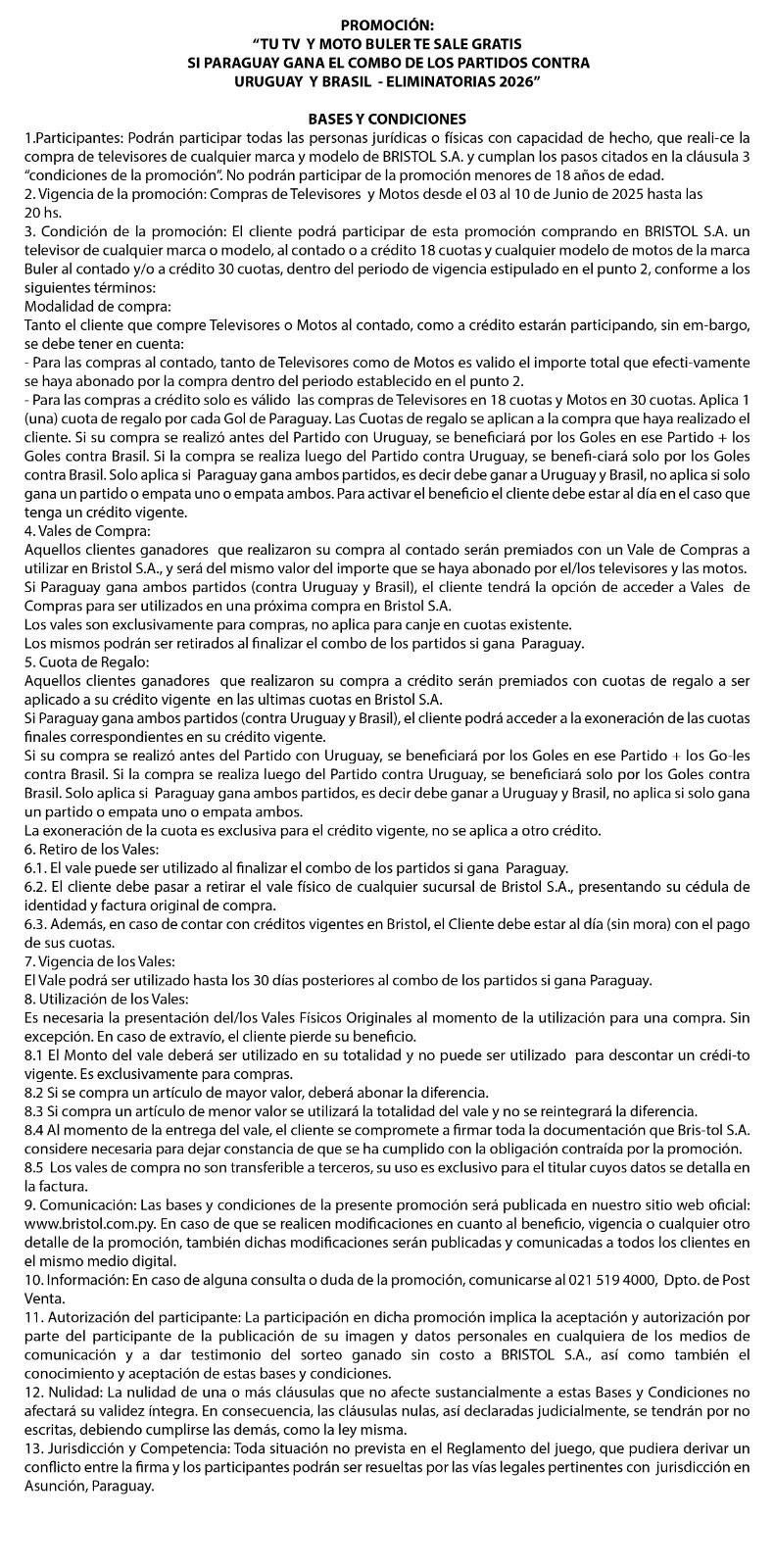 PROMOCIÓN:
"TU TV Y MOTO BULER TE SALE GRATIS
SI PARAGUAY GANA EL COMBO DE LOS PARTIDOS CONTRA
URUGUAY Y BRASIL - ELIMINATORIAS 2026"

BASES Y CONDICIONES
1.Participantes: Podrán participar todas las personas jurídicas o físicas con capacidad de hecho, que reali-ce la compra de televisores de cualquier marca y modelo de BRISTOL S.A. y cumplan los pasos citados en la cláusula 3 "condiciones de la promoción". No podrán participar de la promoción menores de 18 años de edad.
2. Vigencia de la promoción: Compras de Televisores y Motos desde el 03 al 10 de Junio de 2025 hasta las 20 hs.
3. Condición de la promoción: El cliente podrá participar de esta promoción comprando en BRISTOL S.A. un televisor de cualquier marca o modelo, al contado o a crédito 18 cuotas y cualquier modelo de motos de la marca Buler al contado y/o a crédito 30 cuotas, dentro del periodo de vigencia estipulado en el punto 2, conforme a los siguientes términos:
Modalidad de compra:
Tanto el cliente que compre Televisores o Motos al contado, como a crédito estarán participando, sin em-bargo, se debe tener en cuenta:
- Para las compras al contado, tanto de Televisores como de Motos es valido el importe total que efecti-vamente se haya abonado por la compra dentro del periodo establecido en el punto 2.
- Para las compras a crédito solo es válido las compras de Televisores en 18 cuotas y Motos en 30 cuotas. Aplica 1 (una) cuota de regalo por cada Gol de Paraguay. Las Cuotas de regalo se aplican a la compra que haya realizado el cliente. Si su compra se realizó antes del Partido con Uruguay, se beneficiará por los Goles en ese Partido + los Goles contra Brasil. Si la compra se realiza luego del Partido contra Uruguay, se benefi-ciará solo por los Goles contra Brasil. Solo aplica si Paraguay gana ambos partidos, es decir debe ganar a Uruguay y Brasil, no aplica si solo gana un partido o empata uno o empata ambos. Para activar el beneficio el cliente debe estar al día en el caso que tenga un crédito vigente.
4. Vales de Compra:
Aquellos clientes ganadores que realizaron su compra al contado serán premiados con un Vale de Compras a utilizar en Bristol S.A., y será del mismo valor del importe que se haya abonado por el/los televisores y las motos.
Si Paraguay gana ambos partidos (contra Uruguay y Brasil), el cliente tendrá la opción de acceder a Vales de Compras para ser utilizados en una próxima compra en Bristol S.A.
Los vales son exclusivamente para compras, no aplica para canje en cuotas existente.
Los mismos podrán ser retirados al finalizar el combo de los partidos si gana Paraguay.
5. Cuota de Regalo:
Aquellos clientes ganadores que realizaron su compra a crédito serán premiados con cuotas de regalo a ser aplicado a su crédito vigente en las ultimas cuotas en Bristol S.A.
Si Paraguay gana ambos partidos (contra Uruguay y Brasil), el cliente podrá acceder a la exoneración de las cuotas finales correspondientes en su crédito vigente.
Si su compra se realizó antes del Partido con Uruguay, se beneficiará por los Goles en ese Partido + los Go-les contra Brasil. Si la compra se realiza luego del Partido contra Uruguay, se beneficiará solo por los Goles contra Brasil. Solo aplica si Paraguay gana ambos partidos, es decir debe ganar a Uruguay y Brasil, no aplica si solo gana un partido o empata uno o empata ambos.
La exoneración de la cuota es exclusiva para el crédito vigente, no se aplica a otro crédito.
6. Retiro de los Vales:
6.1. El vale puede ser utilizado al finalizar el combo de los partidos si gana Paraguay.
6.2. El cliente debe pasar a retirar el vale físico de cualquier sucursal de Bristol S.A., presentando su cédula de identidad y factura original de compra.
6.3. Además, en caso de contar con créditos vigentes en Bristol, el Cliente debe estar al día (sin mora) con el pago de sus cuotas.
7. Vigencia de los Vales:
El Vale podrá ser utilizado hasta los 30 días posteriores al combo de los partidos si gana Paraguay.
8. Utilización de los Vales:
Es necesaria la presentación del/los Vales Físicos Originales al momento de la utilización para una compra. Sin excepción. En caso de extravío, el cliente pierde su beneficio.
8.1 El Monto del vale deberá ser utilizado en su totalidad y no puede ser utilizado para descontar un crédi-to vigente. Es exclusivamente para compras.
8.2 Si se compra un artículo de mayor valor, deberá abonar la diferencia.
8.3 Si compra un artículo de menor valor se utilizará la totalidad del vale y no se reintegrará la diferencia.
8.4 Al momento de la entrega del vale, el cliente se compromete a firmar toda la documentación que Bris-tol S.A. considere necesaria para dejar constancia de que se ha cumplido con la obligación contraída por la promoción.
8.5 Los vales de compra no son transferible a terceros, su uso es exclusivo para el titular cuyos datos se detalla en la factura.
9. Comunicación: Las bases y condiciones de la presente promoción será publicada en nuestro sitio web oficial: www.bristol.com.py. En caso de que se realicen modificaciones en cuanto al beneficio, vigencia o cualquier otro detalle de la promoción, también dichas modificaciones serán publicadas y comunicadas a todos los clientes en el mismo medio digital.
10. Información: En caso de alguna consulta o duda de la promoción, comunicarse al 021 519 4000, Dpto. de Post Venta.
11. Autorización del participante: La participación en dicha promoción implica la aceptación y autorización por parte del participante de la publicación de su imagen y datos personales en cualquiera de los medios de comunicación y a dar testimonio del sorteo ganado sin costo a BRISTOL S.A., así como también el conocimiento y aceptación de estas bases y condiciones.
12. Nulidad: La nulidad de una o más cláusulas que no afecte sustancialmente a estas Bases y Condiciones no afectará su validez íntegra. En consecuencia, las cláusulas nulas, así declaradas judicialmente, se tendrán por no escritas, debiendo cumplirse las demás, como la ley misma.
13. Jurisdicción y Competencia: Toda situación no prevista en el Reglamento del juego, que pudiera derivar un conflicto entre la firma y los participantes podrán ser resueltas por las vías legales pertinentes con jurisdicción en Asunción, Paraguay.